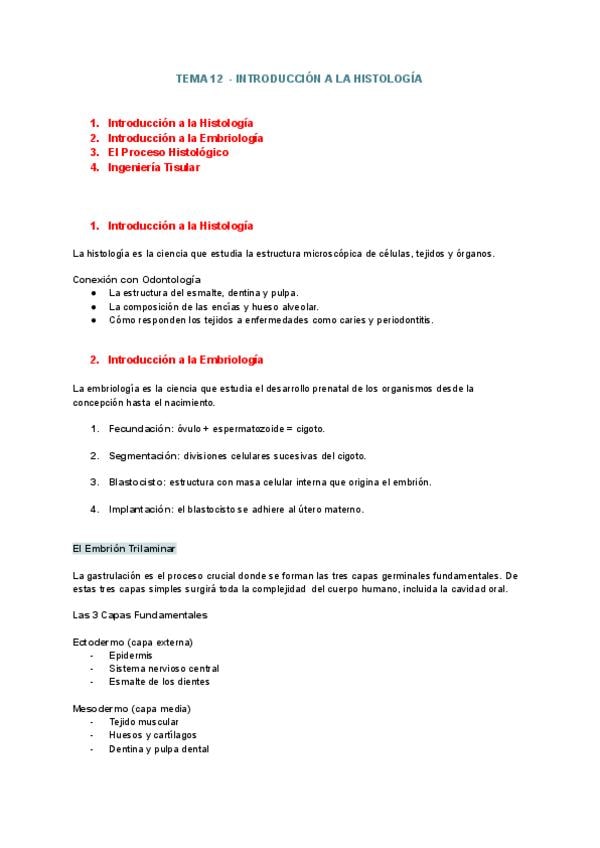 TEMA 12 - INTRODUCCIÓN A LA HISTOLOGÍA

1. Introducción a la Histología
2. Introducción a la Embriología
3. El Proceso Histológico
4. Ingeniería Tisular

1. Introducción a la Histología

La histología es la ciencia que estudia la estructura microscópica de células, tejidos y órganos.

Conexión con Odontología
• La estructura del esmalte, dentina y pulpa.
• La composición de las encías y hueso alveolar.
• Cómo responden los tejidos a enfermedades como caries y periodontitis.

2. Introducción a la Embriología

La embriología es la ciencia que estudia el desarrollo prenatal de los organismos desde la concepción hasta el nacimiento.

1. Fecundación: óvulo + espermatozoide = cigoto.

2. Segmentación: divisiones celulares sucesivas del cigoto.

3. Blastocisto: estructura con masa celular interna que origina el embrión.

4. Implantación: el blastocisto se adhiere al útero materno.

El Embrión Trilaminar

La gastrulación es el proceso crucial donde se forman las tres capas germinales fundamentales. De estas tres capas simples surgirá toda la complejidad del cuerpo humano, incluida la cavidad oral.

Las 3 Capas Fundamentales

Ectodermo (capa externa)
- Epidermis
- Sistema nervioso central
- Esmalte de los dientes

Mesodermo (capa media)
- Tejido muscular
- Huesos y cartílagos
- Dentina y pulpa dental